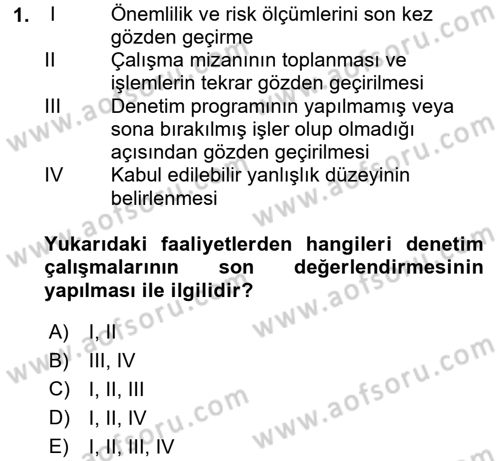 1. I Önemlilik ve risk ölçümlerini son kez gözden geçirme

II Çalışma mizanının toplanması ve işlemlerin tekrar gözden geçirilmesi

III Denetim programının yapılmamış veya sona bırakılmış işler olup olmadığı açısından gözden geçirilmesi

IV Kabul edilebilir yanlışlık düzeyinin belirlenmesi

Yukarıdaki faaliyetlerden hangileri denetim çalışmalarının son değerlendirmesinin yapılması ile ilgilidir?

A) I, II
B) III, IV
C) I, II, III
D) I, II, IV
E) I, II, III, IV

www.aofsoru.com